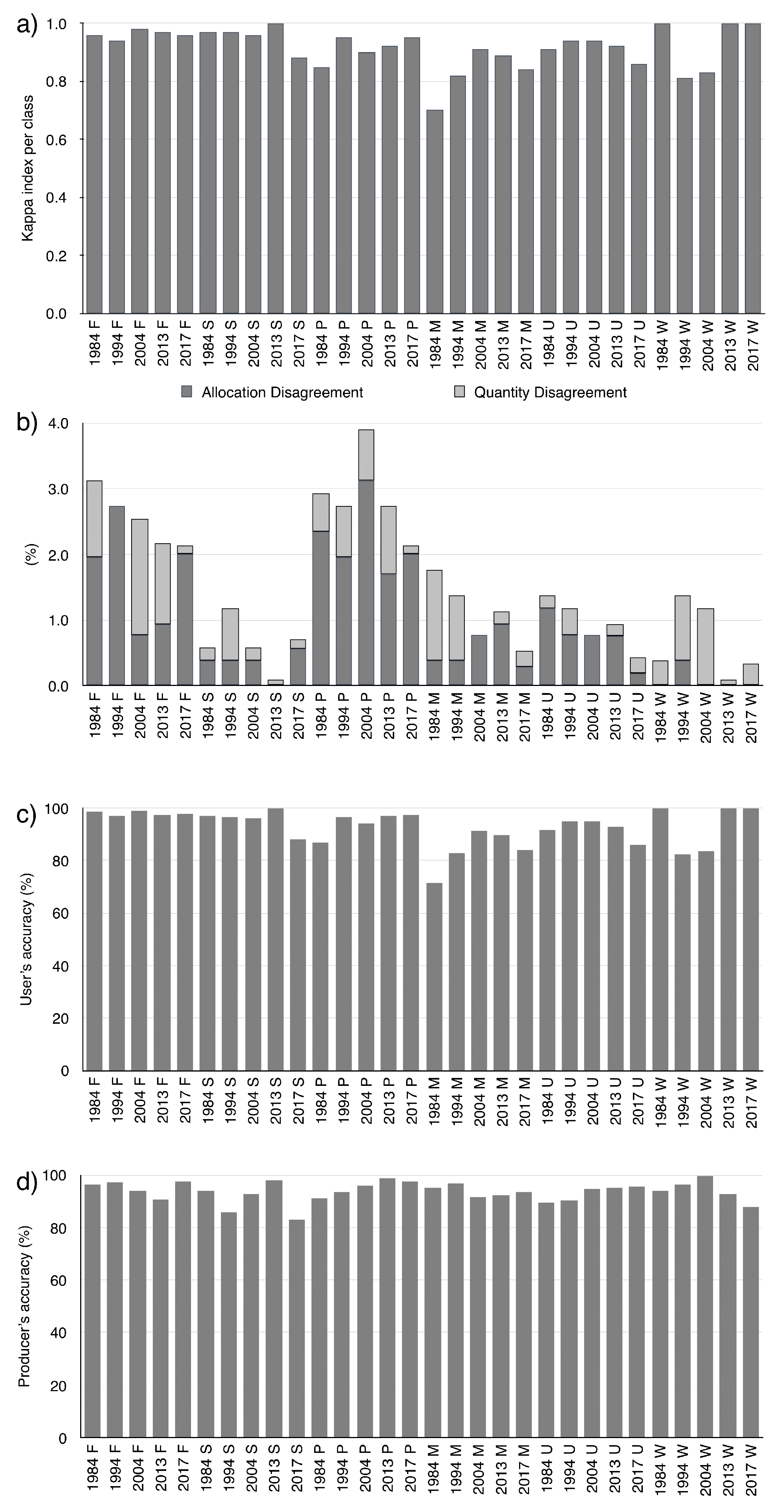 a)

Kappa index per class

1.0
0.8
0.6
0.4
0.2
0.0

1984 F 1994 F 2004 F 2013 F 2017 F 1984 S 1994 S 2004 S 2013 S 2017 S 1984 P 1994 P 2004 P 2013 P 2017 P 1984 M 1994 M 2004 M 2013 M 2017 M 1984 U 1994 U 2004 U 2013 U 2017 U 1984 W 1994 W 2004 W 2013 W 2017 W

Allocation Disagreement Quantity Disagreement

b)

(%)

4.0
3.0
2.0
1.0
0.0

1984 F 1994 F 2004 F 2013 F 2017 F 1984 S 1994 S 2004 S 2013 S 2017 S 1984 P 1994 P 2004 P 2013 P 2017 P 1984 M 1994 M 2004 M 2013 M 2017 M 1984 U 1994 U 2004 U 2013 U 2017 U 1984 W 1994 W 2004 W 2013 W 2017 W

c)

User's accuracy (%)

100
80
60
40
20
0

1984 F 1994 F 2004 F 2013 F 2017 F 1984 S 1994 S 2004 S 2013 S 2017 S 1984 P 1994 P 2004 P 2013 P 2017 P 1984 M 1994 M 2004 M 2013 M 2017 M 1984 U 1994 U 2004 U 2013 U 2017 U 1984 W 1994 W 2004 W 2013 W 2017 W

d)

Producer's accuracy (%)

100
80
60
40
20
0

1984 F 1994 F 2004 F 2013 F 2017 F 1984 S 1994 S 2004 S 2013 S 2017 S 1984 P 1994 P 2004 P 2013 P 2017 P 1984 M 1994 M 2004 M 2013 M 2017 M 1984 U 1994 U 2004 U 2013 U 2017 U 1984 W 1994 W 2004 W 2013 W 2017 W